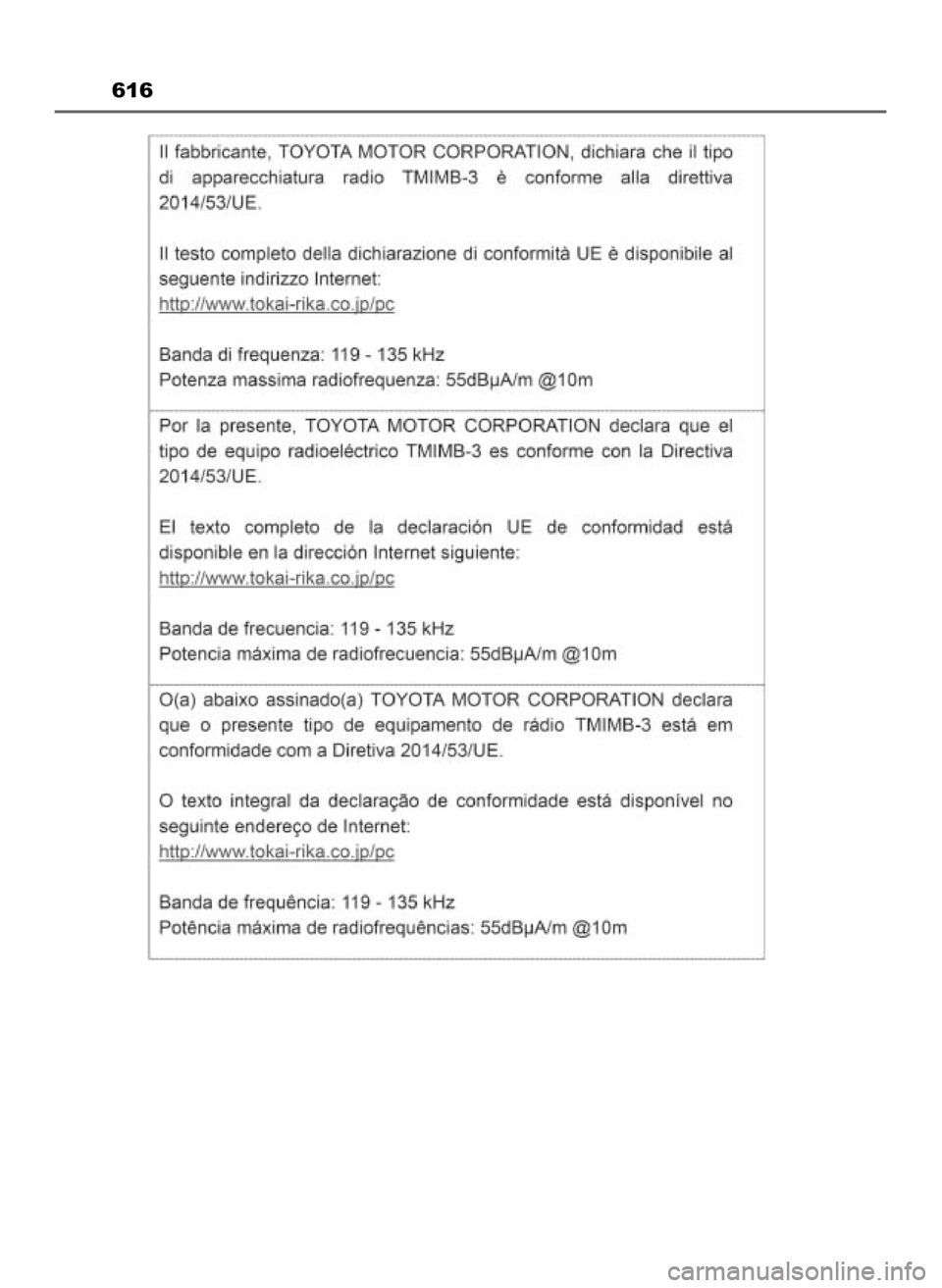 616

Il fabbricante, TOYOTA MOTOR CORPORATION, dichiara che il tipo di apparecchiatura radio TMIMB-3 è conforme alla direttiva 2014/53/UE.

Il testo completo della dichiarazione di conformità UE è disponibile al seguente indirizzo Internet:
http://www.tokai-rika.co.jp/pc

Banda di frequenza: 119 - 135 kHz
Potenza massima radiofrequenza: 55dBμA/m @10m

Por la presente, TOYOTA MOTOR CORPORATION declara que el tipo de equipo radioeléctrico TMIMB-3 es conforme con la Directiva 2014/53/UE.

El texto completo de la declaración UE de conformidad está disponible en la dirección Internet siguiente:
http://www.tokai-rika.co.jp/pc

Banda de frecuencia: 119 - 135 kHz
Potencia máxima de radiofrecuencia: 55dBμA/m @10m

O(a) abaixo assinado(a) TOYOTA MOTOR CORPORATION declara que o presente tipo de equipamento de rádio TMIMB-3 está em conformidade com a Diretiva 2014/53/UE.

O texto integral da declaração de conformidade está disponível no seguinte endereço de Internet:
http://www.tokai-rika.co.jp/pc

Banda de frequência: 119 - 135 kHz
Potência máxima de radiofrequências: 55dBμA/m @10m

carmanualsonline.info